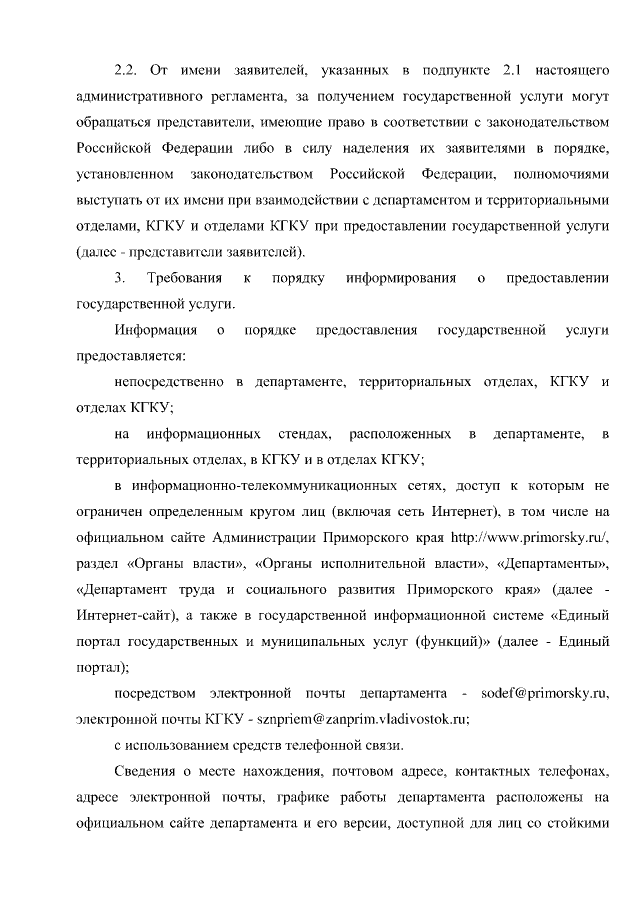 2.2. От имени заявителей, указанных в подпункте 2.1 настоящего административного регламента, за получением государственной услуги могут обращаться представители, имеющие право в соответствии с законодательством Российской Федерации либо в силу наделения их заявителями в порядке, установленном законодательством Российской Федерации, полномочиями выступать от их имени при взаимодействии с департаментом и территориальными отделами, КГКУ и отделами КГКУ при предоставлении государственной услуги (далее - представители заявителей).

3. Требования к порядку информирования о предоставлении государственной услуги.

Информация о порядке предоставления государственной услуги предоставляется:

непосредственно в департаменте, территориальных отделах, КГКУ и отделах КГКУ;

на информационных стендах, расположенных в департаменте, в территориальных отделах, в КГКУ и в отделах КГКУ;

в информационно-телекоммуникационных сетях, доступ к которым не ограничен определенным кругом лиц (включая сеть Интернет), в том числе на официальном сайте Администрации Приморского края http://www.primorsky.ru/, раздел «Органы власти», «Органы исполнительной власти», «Департаменты», «Департамент труда и социального развития Приморского края» (далее - Интернет-сайт), а также в государственной информационной системе «Единый портал государственных и муниципальных услуг (функций)» (далее - Единый портал);

посредством электронной почты департамента - sodef@primorsky.ru, электронной почты КГКУ - sznpriem@zanprim.vladivostok.ru;

с использованием средств телефонной связи.

Сведения о месте нахождения, почтовом адресе, контактных телефонах, адресе электронной почты, графике работы департамента расположены на официальном сайте департамента и его версии, доступной для лиц со стойкими